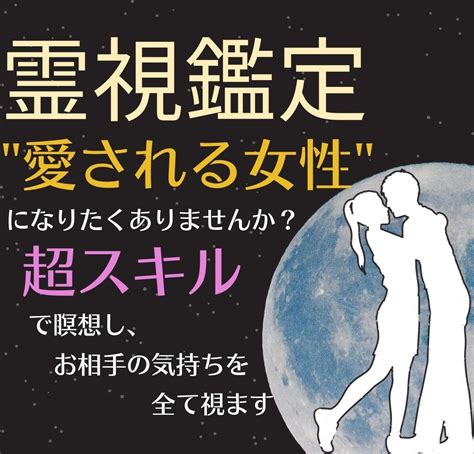 霊視鑑定
"愛される女性"
になりたくありませんか？
超スキル
で瞑想し、
お相手の気持ちを
全て視ます